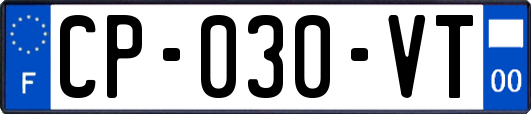 F
CP-030-VT
00